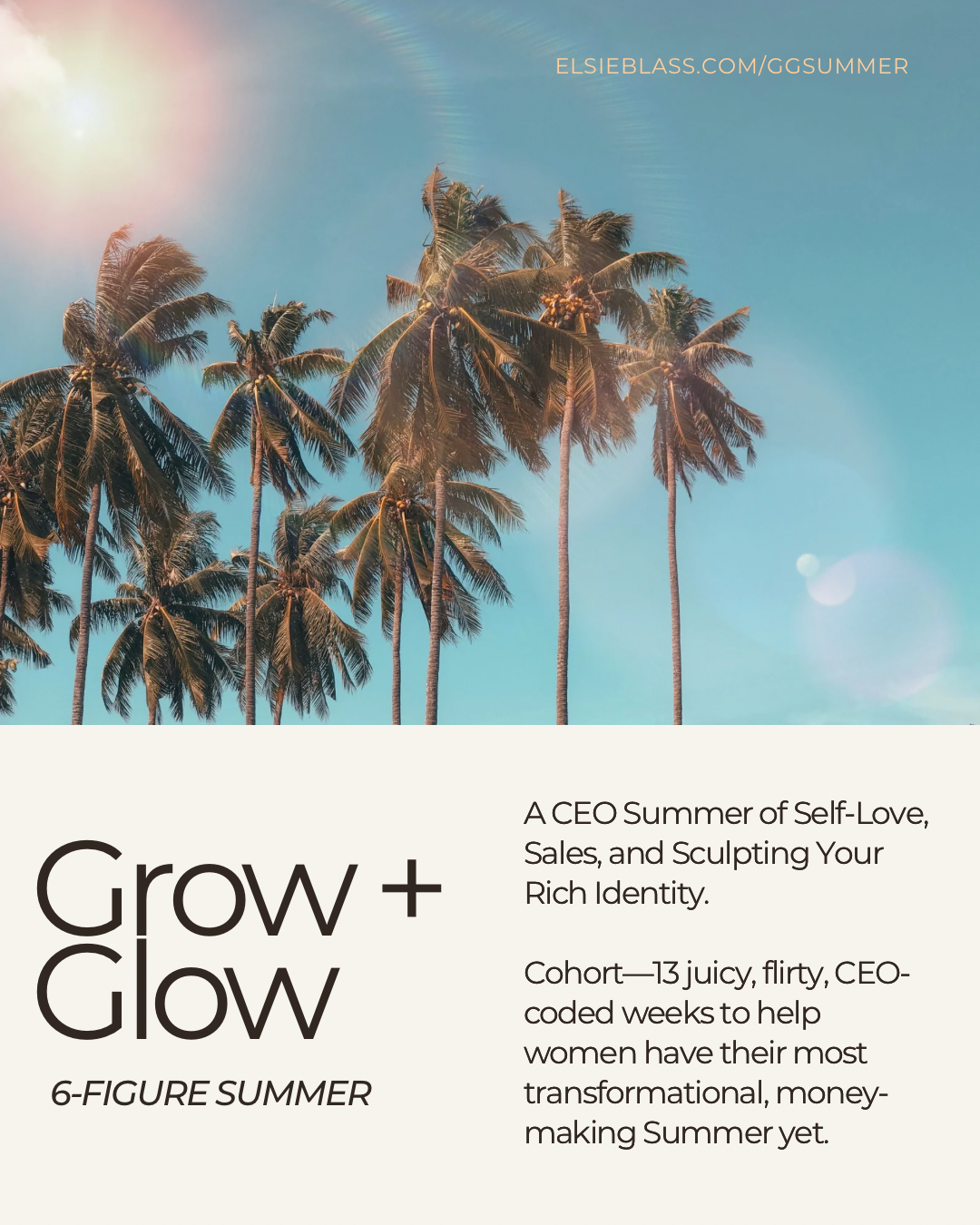 ELSIEBLASS.COM/GGSUMMER

Grow + Glow

6-FIGURE SUMMER

A CEO Summer of Self-Love, Sales, and Sculpting Your Rich Identity.

Cohort—13 juicy, flirty, CEO-coded weeks to help women have their most transformational, money-making Summer yet.